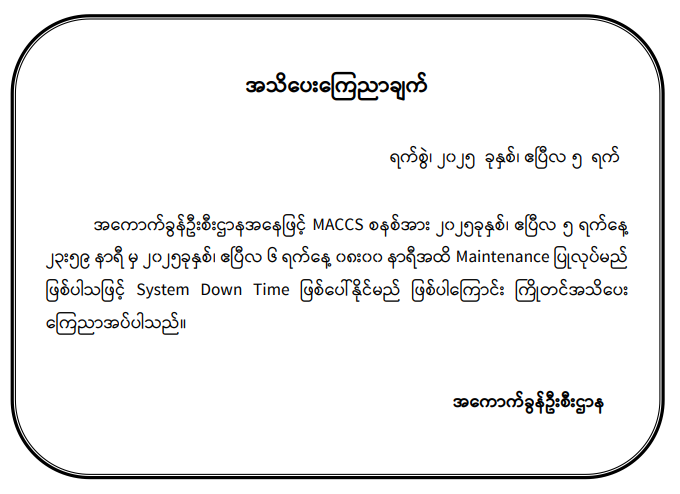 အသိပေးကြေညာချက်

ရက်စွဲ၊ ၂၀၂၅ ခုနှစ်၊ ဧပြီလ ၅ ရက်

အကောက်ခွန်ဦးစီးဌာနအနေဖြင့် MACCS စနစ်အား ၂၀၂၅ခုနှစ်၊ ဧပြီလ ၅ ရက်နေ့ ၂၃း၅၉ နာရီ မှ ၂၀၂၅ခုနှစ်၊ ဧပြီလ ၆ ရက်နေ့ ၀၈း၀၀ နာရီအထိ Maintenance ပြုလုပ်မည် ဖြစ်ပါသဖြင့် System Down Time ဖြစ်ပေါ်နိုင်မည် ဖြစ်ပါကြောင်း ကြိုတင်အသိပေး ကြေညာအပ်ပါသည်။

အကောက်ခွန်ဦးစီးဌာန